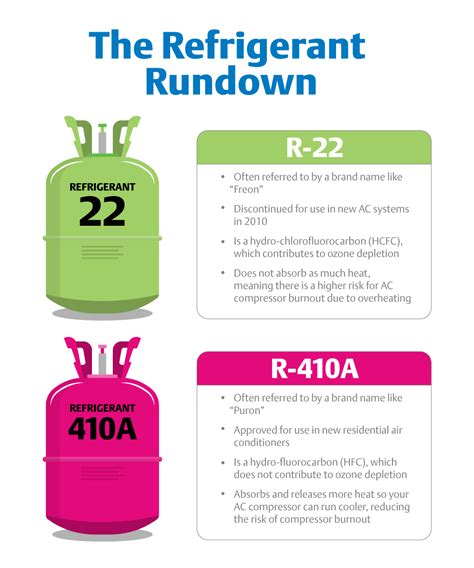 The Refrigerant Rundown

REFRIGERANT
22

R-22

• Often referred to by a brand name like "Freon"
• Discontinued for use in new AC systems in 2010
• Is a hydro-chlorofluorocarbon (HCFC), which contributes to ozone depletion
• Does not absorb as much heat, meaning there is a higher risk for AC compressor burnout due to overheating

REFRIGERANT
410A

R-410A

• Often referred to by a brand name like "Puron"
• Approved for use in new residential air conditioners
• Is a hydro-fluorocarbon (HFC), which does not contribute to ozone depletion
• Absorbs and releases more heat so your AC compressor can run cooler, reducing the risk of compressor burnout